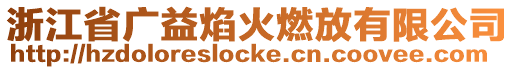 浙江省广益焰火燃放有限公司
http://hzdoloreslocke.cn.coovee.com